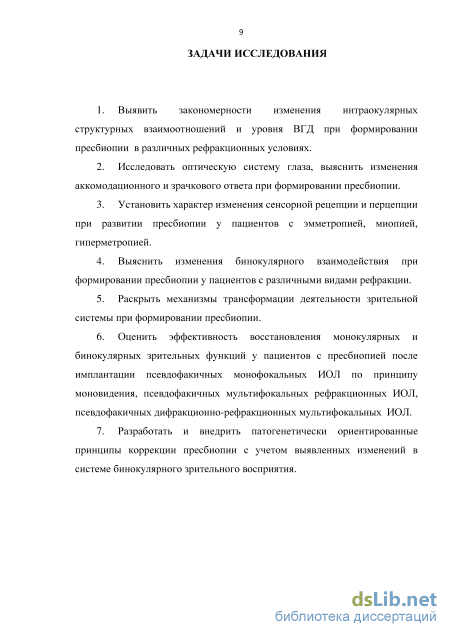 9

ЗАДАЧИ ИССЛЕДОВАНИЯ

1. Выявить закономерности изменения интраокулярных структурных взаимоотношений и уровня ВГД при формировании пресбиопии в различных рефракционных условиях.

2. Исследовать оптическую систему глаза, выяснить изменения аккомодационного и зрачкового ответа при формировании пресбиопии.

3. Установить характер изменения сенсорной рецепции и перцепции при развитии пресбиопии у пациентов с эмметропией, миопией, гиперметропией.

4. Выяснить изменения бинокулярного взаимодействия при формировании пресбиопии у пациентов с различными видами рефракции.

5. Раскрыть механизмы трансформации деятельности зрительной системы при формировании пресбиопии.

6. Оценить эффективность восстановления монокулярных и бинокулярных зрительных функций у пациентов с пресбиопией после имплантации псевдофакичных монофокальных ИОЛ по принципу моновидения, псевдофакичных мультифокальных рефракционных ИОЛ, псевдофакичных дифракционно-рефракционных мультифокальных ИОЛ.

7. Разработать и внедрить патогенетически ориентированные принципы коррекции пресбиопии с учетом выявленных изменений в системе бинокулярного зрительного восприятия.

dsLib.net
библиотека диссертаций